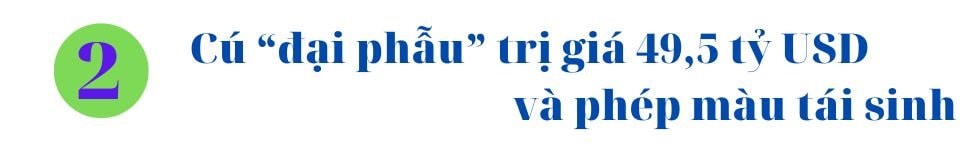 2

Cú “đại phẫu” trị giá 49,5 tỷ USD và phép màu tái sinh